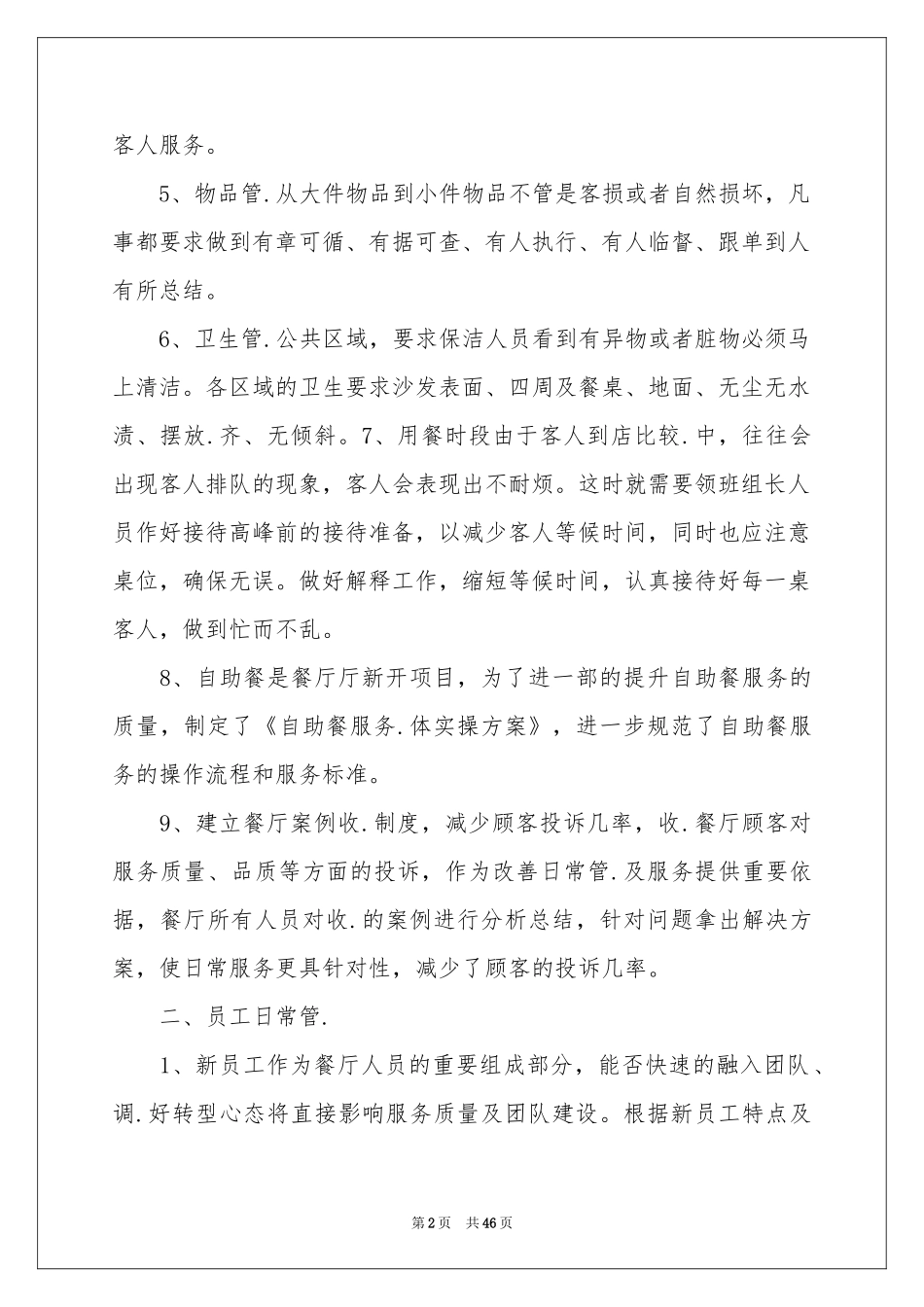 客人服务。

5、物品管.从大件物品到小件物品不管是客损或者自然损坏，凡事都要求做到有章可循、有据可查、有人执行、有人临督、跟单到人有所总结。

6、卫生管.公共区域，要求保洁人员看到有异物或者脏物必须马上清洁。各区域的卫生要求沙发表面、四周及餐桌、地面、无尘无水渍、摆放.齐、无倾斜。7、用餐时段由于客人到店比较.中，往往会出现客人排队的现象，客人会表现出不耐烦。这时就需要领班组长人员作好接待高峰前的接待准备，以减少客人等候时间，同时也应注意桌位，确保无误。做好解释工作，缩短等候时间，认真接待好每一桌客人，做到忙而不乱。

8、自助餐是餐厅厅新开项目，为了进一部的提升自助餐服务的质量，制定了《自助餐服务.体实操方案》，进一步规范了自助餐服务的操作流程和服务标准。

9、建立餐厅案例收.制度，减少顾客投诉几率，收.餐厅顾客对服务质量、品质等方面的投诉，作为改善日常管.及服务提供重要依据，餐厅所有人员对收.的案例进行分析总结，针对问题拿出解决方案，使日常服务更具针对性，减少了顾客的投诉几率。

二、员工日常管.

1、新员工作为餐厅人员的重要组成部分，能否快速的融入团队、调.好转型心态将直接影响服务质量及团队建设。根据新员工特点及

第2页 共46页